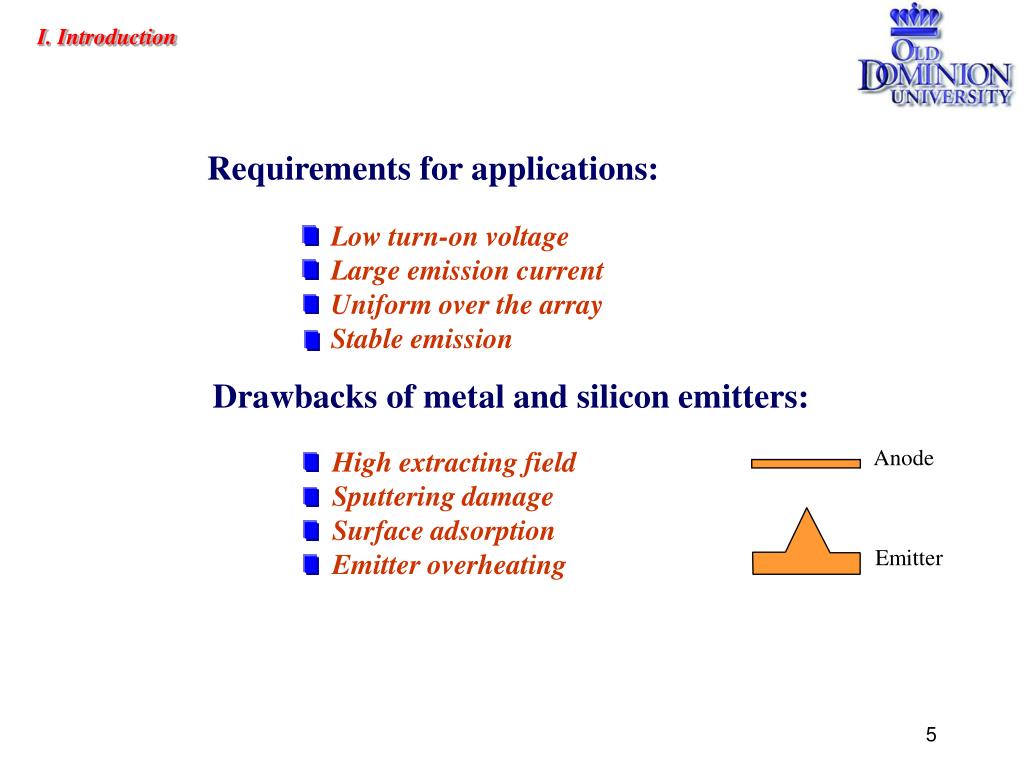 I. Introduction

OLD DOMINION UNIVERSITY

Requirements for applications:

Low turn-on voltage
Large emission current
Uniform over the array
Stable emission

Drawbacks of metal and silicon emitters:

High extracting field
Sputtering damage
Surface adsorption
Emitter overheating

Anode

Emitter

5